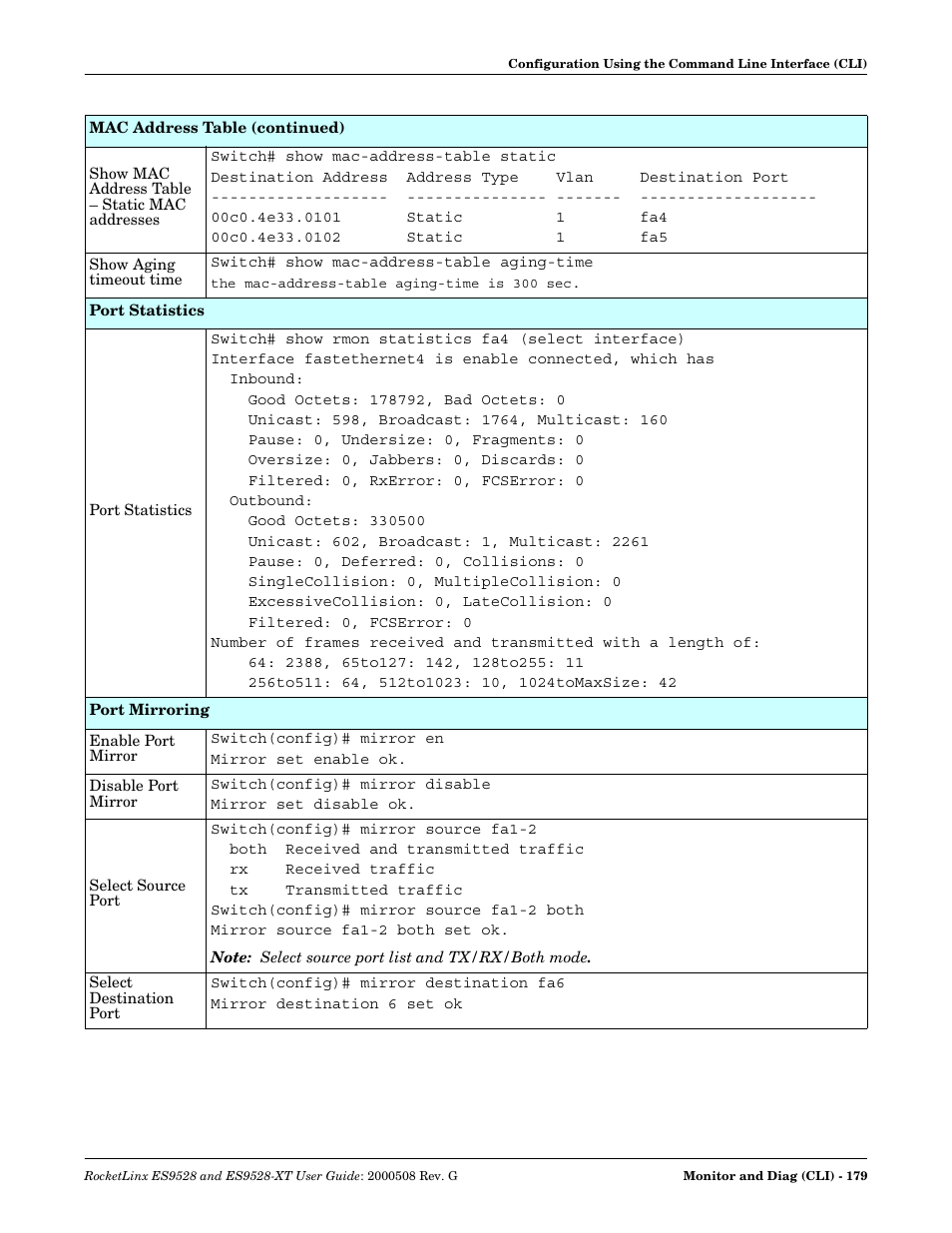 Configuration Using the Command Line Interface (CLI)

| MAC Address Table (continued) | |
|---|---|
| Show MAC Address Table – Static MAC addresses | Switch# show mac-address-table static<br>Destination Address  Address Type    Vlan     Destination Port<br>-------------------  --------------- -------  -------------------<br>00c0.4e33.0101       Static          1        fa4<br>00c0.4e33.0102       Static          1        fa5 |
| Show Aging timeout time | Switch# show mac-address-table aging-time<br>the mac-address-table aging-time is 300 sec. |
| **Port Statistics** | |
| Port Statistics | Switch# show rmon statistics fa4 (select interface)<br>Interface fastethernet4 is enable connected, which has<br>Inbound:<br>Good Octets: 178792, Bad Octets: 0<br>Unicast: 598, Broadcast: 1764, Multicast: 160<br>Pause: 0, Undersize: 0, Fragments: 0<br>Oversize: 0, Jabbers: 0, Discards: 0<br>Filtered: 0, RxError: 0, FCSError: 0<br>Outbound:<br>Good Octets: 330500<br>Unicast: 602, Broadcast: 1, Multicast: 2261<br>Pause: 0, Deferred: 0, Collisions: 0<br>SingleCollision: 0, MultipleCollision: 0<br>ExcessiveCollision: 0, LateCollision: 0<br>Filtered: 0, FCSError: 0<br>Number of frames received and transmitted with a length of:<br>64: 2388, 65to127: 142, 128to255: 11<br>256to511: 64, 512to1023: 10, 1024toMaxSize: 42 |
| **Port Mirroring** | |
| Enable Port Mirror | Switch(config)# mirror en<br>Mirror set enable ok. |
| Disable Port Mirror | Switch(config)# mirror disable<br>Mirror set disable ok. |
| Select Source Port | Switch(config)# mirror source fa1-2<br>both  Received and transmitted traffic<br>rx    Received traffic<br>tx    Transmitted traffic<br>Switch(config)# mirror source fa1-2 both<br>Mirror source fa1-2 both set ok.<br>**Note:** Select source port list and TX/RX/Both mode. |
| Select Destination Port | Switch(config)# mirror destination fa6<br>Mirror destination 6 set ok |

RocketLinx ES9528 and ES9528-XT User Guide: 2000508 Rev. G

Monitor and Diag (CLI) - 179